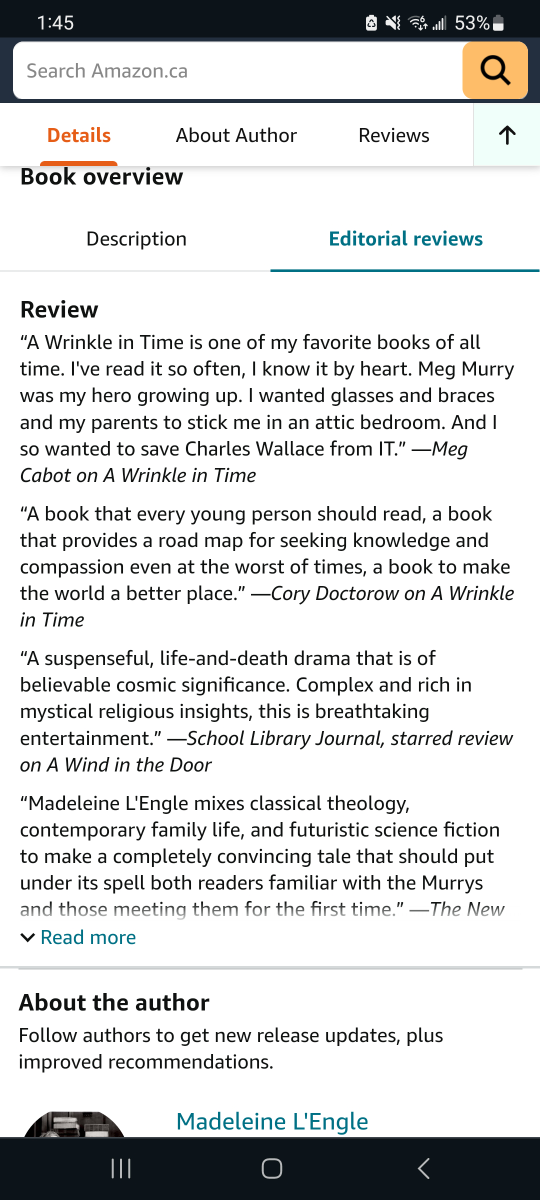 1:45
53%

Search Amazon.ca

Details
About Author
Reviews

Book overview

Description
Editorial reviews

Review
“A Wrinkle in Time is one of my favorite books of all time. I've read it so often, I know it by heart. Meg Murry was my hero growing up. I wanted glasses and braces and my parents to stick me in an attic bedroom. And I so wanted to save Charles Wallace from IT.” —Meg Cabot on A Wrinkle in Time

“A book that every young person should read, a book that provides a road map for seeking knowledge and compassion even at the worst of times, a book to make the world a better place.” —Cory Doctorow on A Wrinkle in Time

“A suspenseful, life-and-death drama that is of believable cosmic significance. Complex and rich in mystical religious insights, this is breathtaking entertainment.” —School Library Journal, starred review on A Wind in the Door

“Madeleine L'Engle mixes classical theology, contemporary family life, and futuristic science fiction to make a completely convincing tale that should put under its spell both readers familiar with the Murrys and those meeting them for the first time.” —The New

Read more

About the author
Follow authors to get new release updates, plus improved recommendations.

Madeleine L'Engle